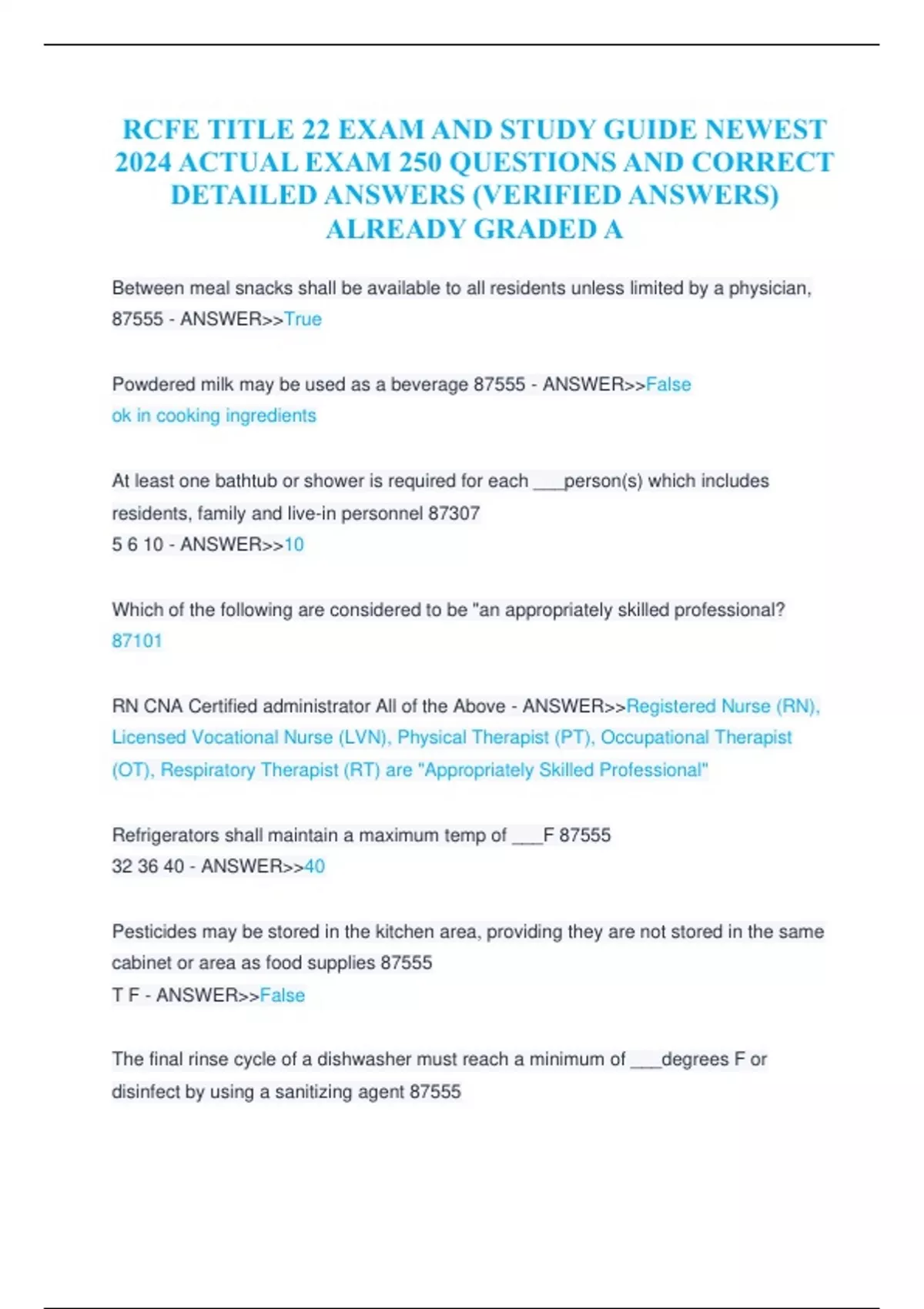 RCFE TITLE 22 EXAM AND STUDY GUIDE NEWEST 2024 ACTUAL EXAM 250 QUESTIONS AND CORRECT DETAILED ANSWERS (VERIFIED ANSWERS) ALREADY GRADED A

Between meal snacks shall be available to all residents unless limited by a physician, 87555 - ANSWER>>True

Powdered milk may be used as a beverage 87555 - ANSWER>>False
ok in cooking ingredients

At least one bathtub or shower is required for each ___person(s) which includes residents, family and live-in personnel 87307
5 6 10 - ANSWER>>10

Which of the following are considered to be "an appropriately skilled professional? 87101

RN CNA Certified administrator All of the Above - ANSWER>>Registered Nurse (RN), Licensed Vocational Nurse (LVN), Physical Therapist (PT), Occupational Therapist (OT), Respiratory Therapist (RT) are "Appropriately Skilled Professional"

Refrigerators shall maintain a maximum temp of ___F 87555
32 36 40 - ANSWER>>40

Pesticides may be stored in the kitchen area, providing they are not stored in the same cabinet or area as food supplies 87555
T F - ANSWER>>False

The final rinse cycle of a dishwasher must reach a minimum of ___degrees F or disinfect by using a sanitizing agent 87555